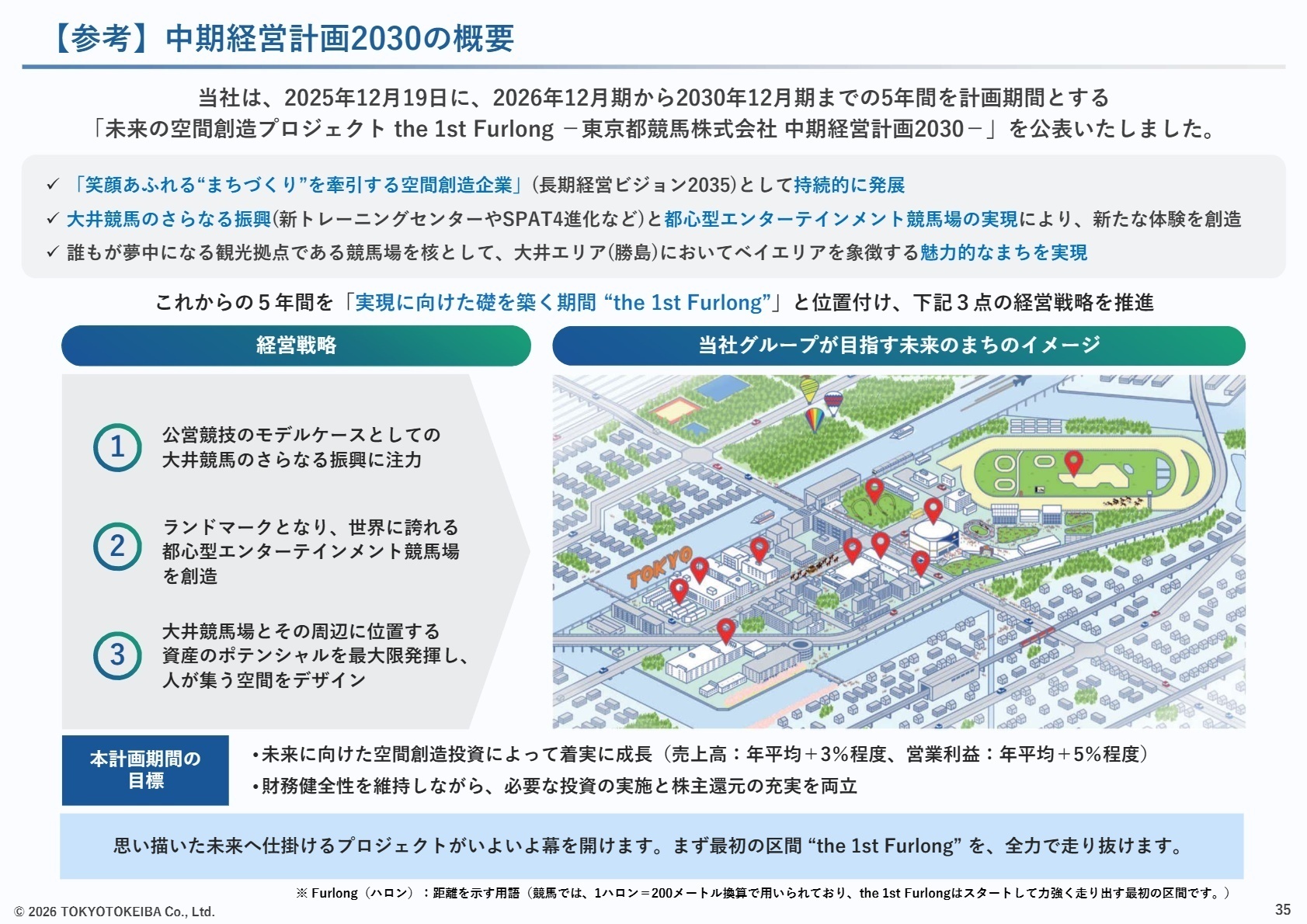 【参考】中期経営計画2030の概要

当社は、2025年12月19日に、2026年12月期から2030年12月期までの5年間を計画期間とする「未来の空間創造プロジェクト the 1st Furlong －東京都競馬株式会社 中期経営計画2030－」を公表いたしました。

✓ 「笑顔あふれる“まちづくり”を牽引する空間創造企業」(長期経営ビジョン2035)として持続的に発展
✓ 大井競馬のさらなる振興(新トレーニングセンターやSPAT4進化など)と都心型エンターテインメント競馬場の実現により、新たな体験を創造
✓ 誰もが夢中になる観光拠点である競馬場を核として、大井エリア(勝島)においてベイエリアを象徴する魅力的なまちを実現

これからの５年間を「実現に向けた礎を築く期間 “the 1st Furlong”」と位置付け、下記３点の経営戦略を推進

経営戦略

1 公営競技のモデルケースとしての大井競馬のさらなる振興に注力

2 ランドマークとなり、世界に誇れる都心型エンターテインメント競馬場を創造

3 大井競馬場とその周辺に位置する資産のポテンシャルを最大限発揮し、人が集う空間をデザイン

当社グループが目指す未来のまちのイメージ

TOKYO

本計画期間の目標
•未来に向けた空間創造投資によって着実に成長（売上高：年平均＋3%程度、営業利益：年平均＋5%程度）
•財務健全性を維持しながら、必要な投資の実施と株主還元の充実を両立

思い描いた未来へ仕掛けるプロジェクトがいよいよ幕を開けます。まず最初の区間 “the 1st Furlong” を、全力で走り抜けます。

※ Furlong（ハロン）：距離を示す用語（競馬では、1ハロン＝200メートル換算で用いられており、the 1st Furlongはスタートして力強く走り出す最初の区間です。）

© 2026 TOKYOTOKEIBA Co., Ltd.

35